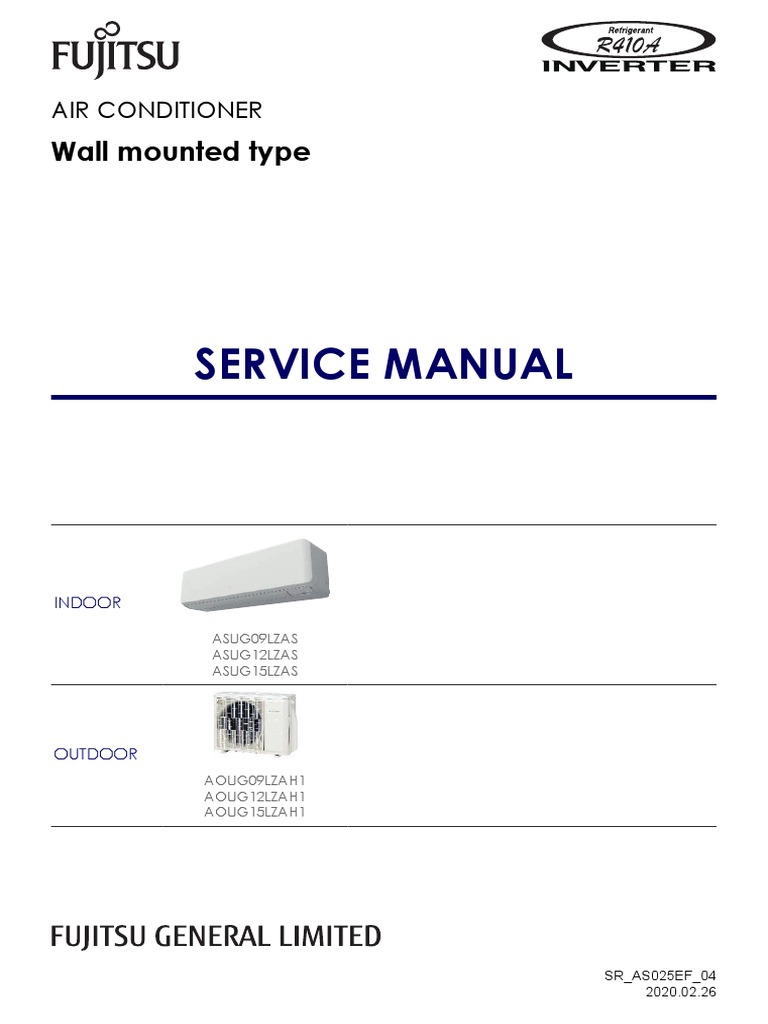 FUJITSU

Refrigerant
R410A
INVERTER

AIR CONDITIONER
Wall mounted type

SERVICE MANUAL

INDOOR
ASUG09LZAS
ASUG12LZAS
ASUG15LZAS

OUTDOOR
AOUG09LZAH1
AOUG12LZAH1
AOUG15LZAH1

FUJITSU GENERAL LIMITED

SR_AS025EF_04
2020.02.26